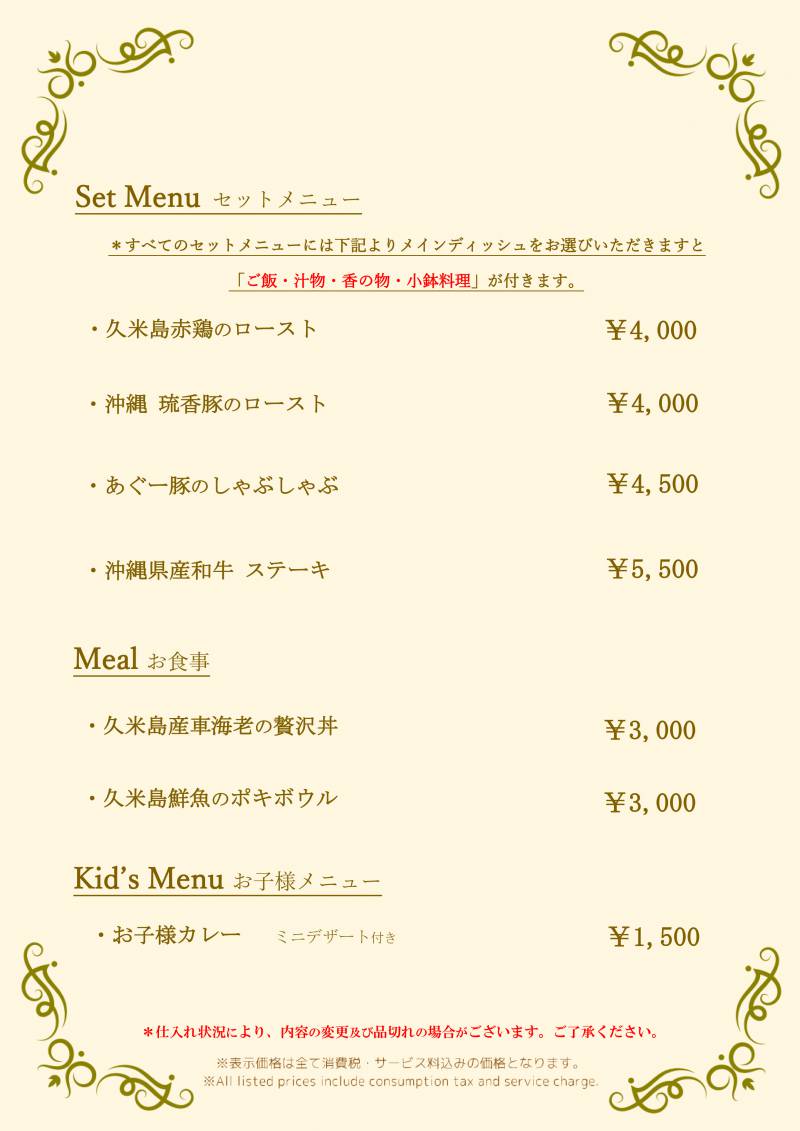 Set Menu セットメニュー

＊すべてのセットメニューには下記よりメインディッシュをお選びいただきますと

「ご飯・汁物・香の物・小鉢料理」が付きます。

・久米島赤鶏のロースト ￥4,000

・沖縄 琉香豚のロースト ￥4,000

・あぐー豚のしゃぶしゃぶ ￥4,500

・沖縄県産和牛 ステーキ ￥5,500

Meal お食事

・久米島産車海老の贅沢丼 ￥3,000

・久米島鮮魚のポキボウル ￥3,000

Kid's Menu お子様メニュー

・お子様カレー ミニデザート付き ￥1,500

＊仕入れ状況により、内容の変更及び品切れの場合がございます。ご了承ください。

※表示価格は全て消費税・サービス料込みの価格となります。
※All listed prices include consumption tax and service charge.